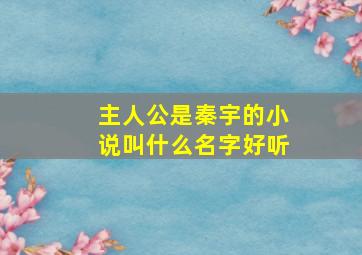 主人公是秦宇的小说叫什么名字好听